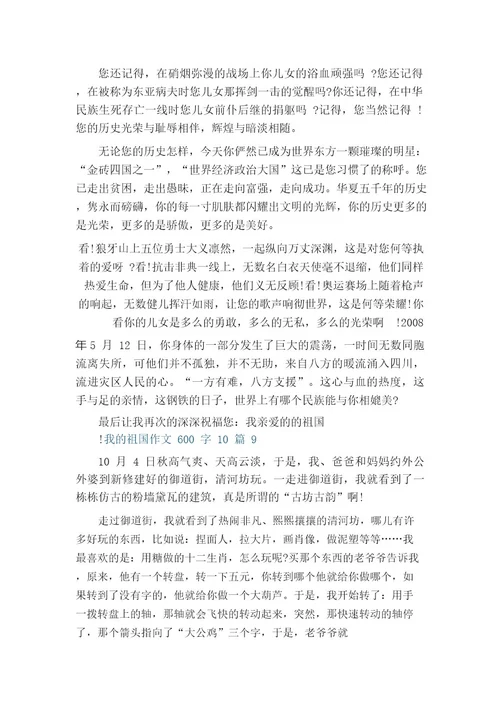 您还记得，在硝烟弥漫的战场上你儿女的浴血顽强吗 ?您还记得，在被称为东亚病夫时您儿女那挥剑一击的觉醒吗?你还记得，在中华民族生死存亡一线时您儿女前仆后继的捐躯吗 ?记得，您当然记得 !您的历史光荣与耻辱相伴，辉煌与暗淡相随。

无论您的历史怎样，今天你俨然已成为世界东方一颗璀璨的明星：“金砖四国之一”，“世界经济政治大国”这已是您习惯了的称呼。您已走出贫困，走出愚昧，正在走向富强，走向成功。华夏五千年的历史，隽永而磅礴，你的每一寸肌肤都闪耀出文明的光辉，你的历史更多的是光荣，更多的是骄傲，更多的是美好。

看!狼牙山上五位勇士大义凛然，一起纵向万丈深渊，这是对您何等执着的爱呀 ?看!抗击非典一线上，无数名白衣天使毫不退缩，他们同样热爱生命，但为了他人健康，他们义无反顾!看!奥运赛场上随着枪声的响起，无数健儿挥汗如雨，让您的歌声响彻世界，这是何等荣耀!你看你的儿女是多么的勇敢，多么的无私，多么的光荣啊 !2008年 5 月 12 日，你身体的一部分发生了巨大的震荡，一时间无数同胞流离失所，可他们并不孤独，并不无助，来自八方的暖流涌入四川，流进灾区人民的心。“一方有难，八方支援”。这心与血的热度，这手与足的亲情，这钢铁的日子，世界上有哪个民族能与你相媲美?

最后让我再次的深深祝福您：我亲爱的的祖国

!我的祖国作文 600 字 10 篇 9

10 月 4 日秋高气爽、天高云淡，于是，我、爸爸和妈妈约外公外婆到新修建好的御道街，清河坊玩。一走进御道街，我就看到了一栋栋仿古的粉墙黛瓦的建筑，真是所谓的“古坊古韵”啊!

走过御道街，我就看到了热闹非凡、熙熙攘攘的清河坊，哪儿有许多好玩的东西，比如说：捏面人，拉大片，画肖像，做泥塑等等……我最喜欢的是：用糖做的十二生肖，怎么玩呢?买那个东西的老爷爷告诉我，原来，他有一个转盘，转一下五元，你转到哪个他就给你做哪个，如果转到了没有字的，他就给你做一个大葫芦。于是，我开始转了：用手一拨转盘上的轴，那轴就会飞快的转动起来，突然，那快速转动的轴停了，那个箭头指向了“大公鸡”三个字，于是，老爷爷就